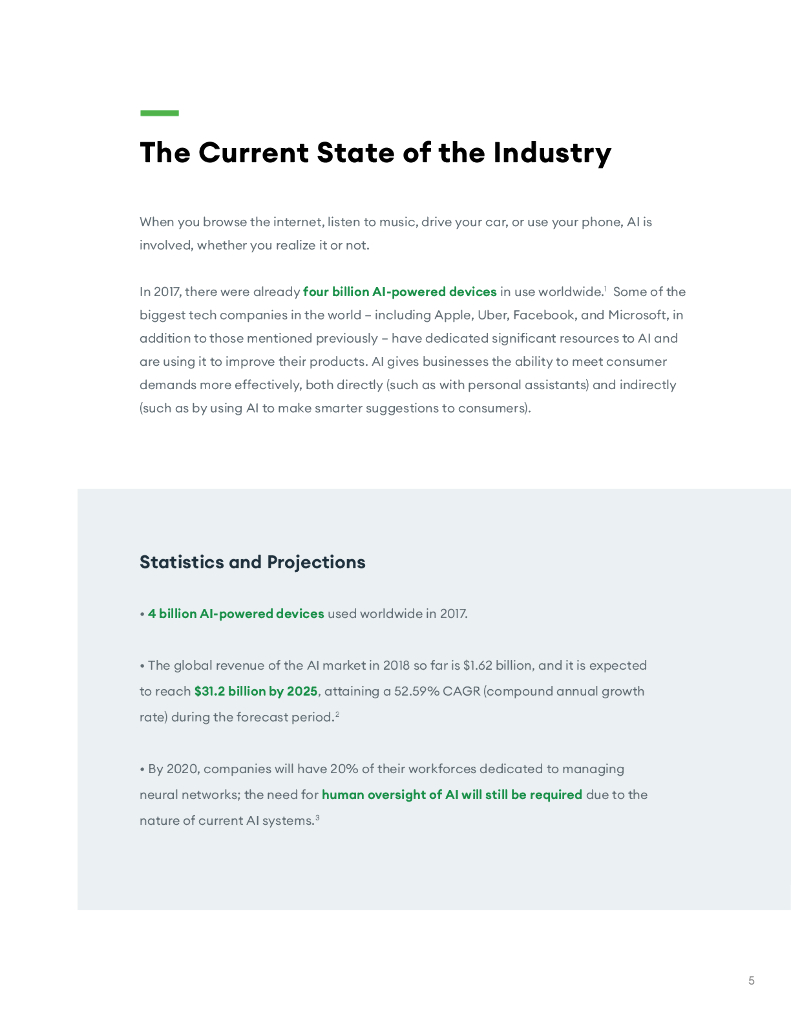 The Current State of the Industry

When you browse the internet, listen to music, drive your car, or use your phone, AI is involved, whether you realize it or not.

In 2017, there were already four billion AI-powered devices in use worldwide.$^1$ Some of the biggest tech companies in the world – including Apple, Uber, Facebook, and Microsoft, in addition to those mentioned previously – have dedicated significant resources to AI and are using it to improve their products. AI gives businesses the ability to meet consumer demands more effectively, both directly (such as with personal assistants) and indirectly (such as by using AI to make smarter suggestions to consumers).

Statistics and Projections

• 4 billion AI-powered devices used worldwide in 2017.

• The global revenue of the AI market in 2018 so far is $1.62 billion, and it is expected to reach $31.2 billion by 2025, attaining a 52.59% CAGR (compound annual growth rate) during the forecast period.$^2$

• By 2020, companies will have 20% of their workforces dedicated to managing neural networks; the need for human oversight of AI will still be required due to the nature of current AI systems.$^3$

5